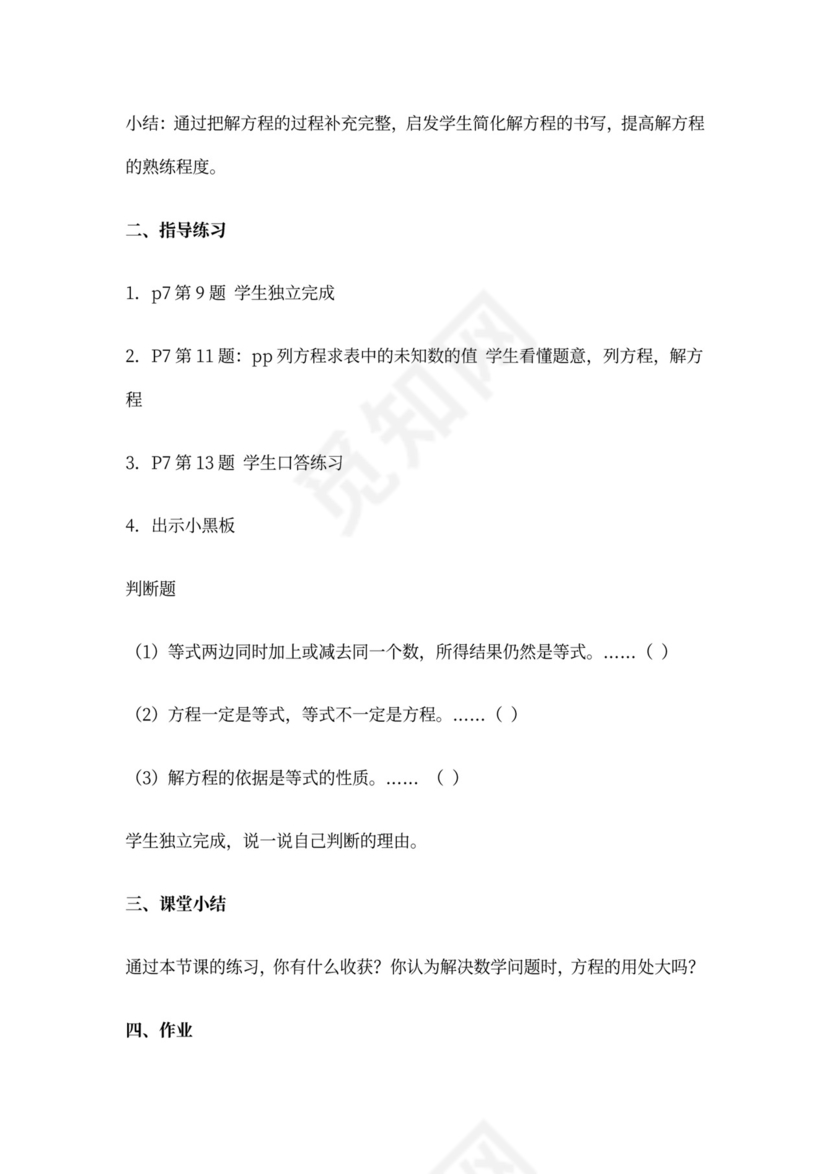 小结：通过把解方程的过程补充完整，启发学生简化解方程的书写，提高解方程的熟练程度。

二、指导练习

1. p7 第 9 题 学生独立完成

2. P7 第 11 题：pp 列方程求表中的未知数的值 学生看懂题意，列方程，解方程

3. P7 第 13 题 学生口答练习

4. 出示小黑板

判断题

（1）等式两边同时加上或减去同一个数，所得结果仍然是等式。……（ ）

（2）方程一定是等式，等式不一定是方程。……（ ）

（3）解方程的依据是等式的性质。…… （ ）

学生独立完成，说一说自己判断的理由。

三、课堂小结

通过本节课的练习，你有什么收获？你认为解决数学问题时，方程的用处大吗？

四、作业

觅知网